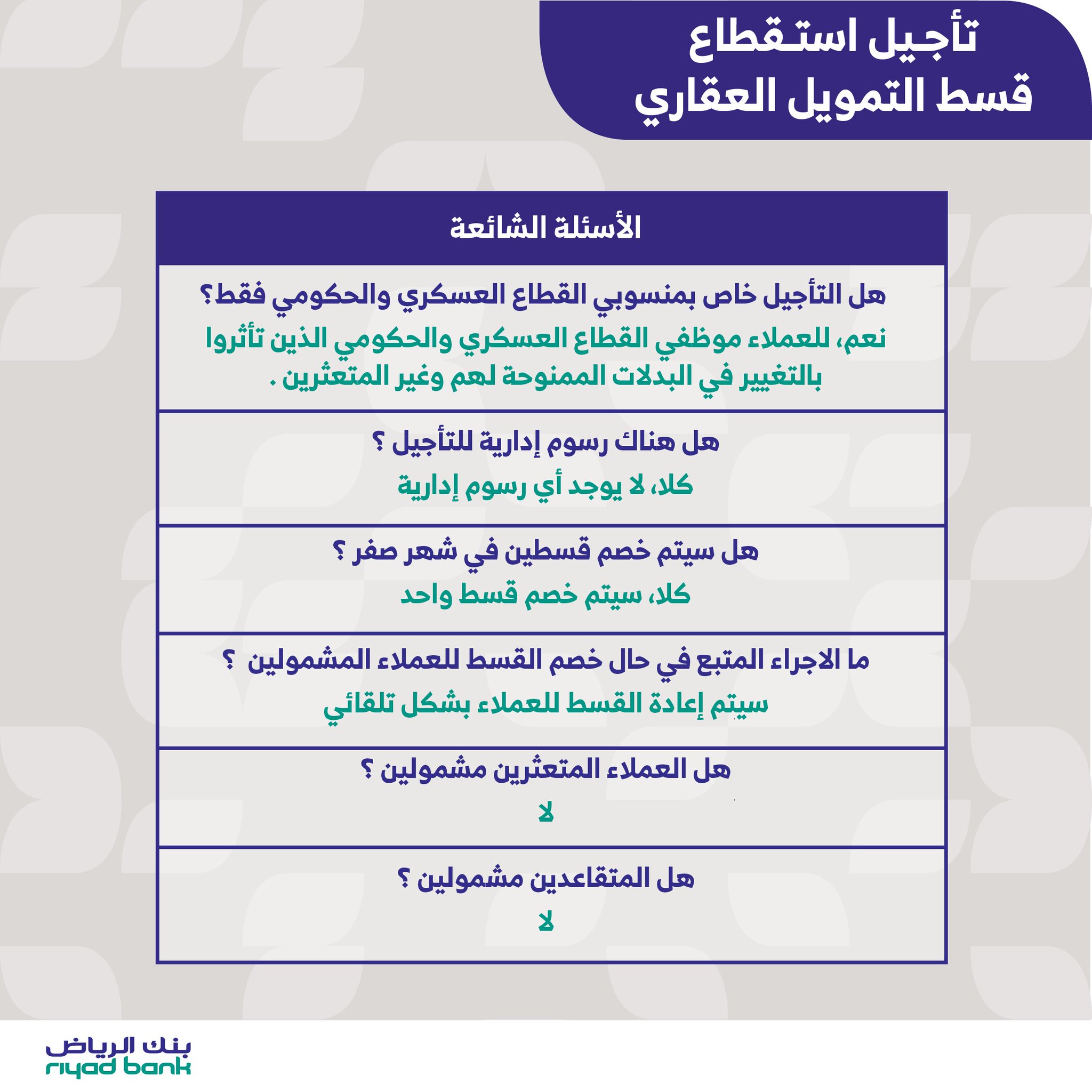 تأجيل استقطاع
قسط التمويل العقاري

| الأسئلة الشائعة |
|---|
| هل التأجيل خاص بمنسوبي القطاع العسكري والحكومي فقط؟ نعم، للعملاء موظفي القطاع العسكري والحكومي الذين تأثروا بالتغيير في البدلات الممنوحة لهم وغير المتعثرين . |
| هل هناك رسوم إدارية للتأجيل ؟ كلا، لا يوجد أي رسوم إدارية |
| هل سيتم خصم قسطين في شهر صفر ؟ كلا، سيتم خصم قسط واحد |
| ما الاجراء المتبع في حال خصم القسط للعملاء المشمولين ؟ سيتم إعادة القسط للعملاء بشكل تلقائي |
| هل العملاء المتعثرين مشمولين ؟ لا |
| هل المتقاعدين مشمولين ؟ لا |

بنك الرياض
riyad bank